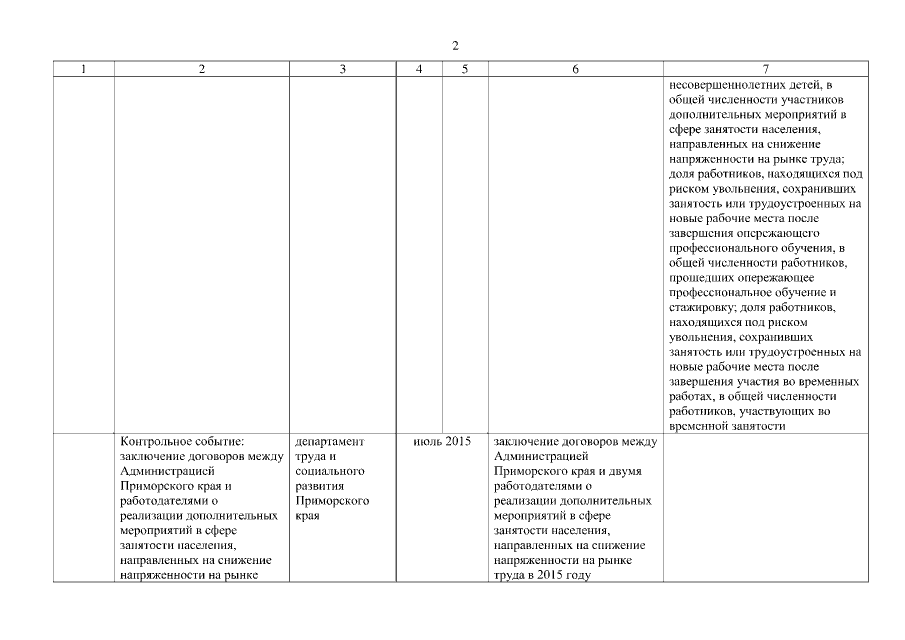 2

| 1 | 2 | 3 | 4 | 5 | 6 | 7 |
|---|---|---|---|---|---|---|
| | | | | | | несовершеннолетних детей, в общей численности участников дополнительных мероприятий в сфере занятости населения, направленных на снижение напряженности на рынке труда; доля работников, находящихся под риском увольнения, сохранивших занятость или трудоустроенных на новые рабочие места после завершения опережающего профессионального обучения, в общей численности работников, прошедших опережающее профессиональное обучение и стажировку; доля работников, находящихся под риском увольнения, сохранивших занятость или трудоустроенных на новые рабочие места после завершения участия во временных работах, в общей численности работников, участвующих во временной занятости |
| | Контрольное событие: заключение договоров между Администрацией Приморского края и работодателями о реализации дополнительных мероприятий в сфере занятости населения, направленных на снижение напряженности на рынке | департамент труда и социального развития Приморского края | июль 2015 | | заключение договоров между Администрацией Приморского края и двумя работодателями о реализации дополнительных мероприятий в сфере занятости населения, направленных на снижение напряженности на рынке труда в 2015 году | |